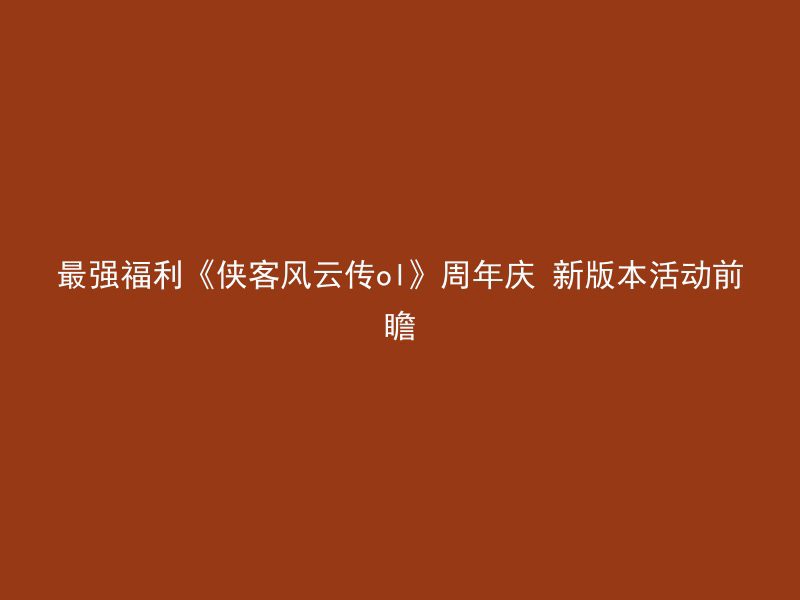 最强福利《侠客风云传ol》周年庆 新版本活动前瞻